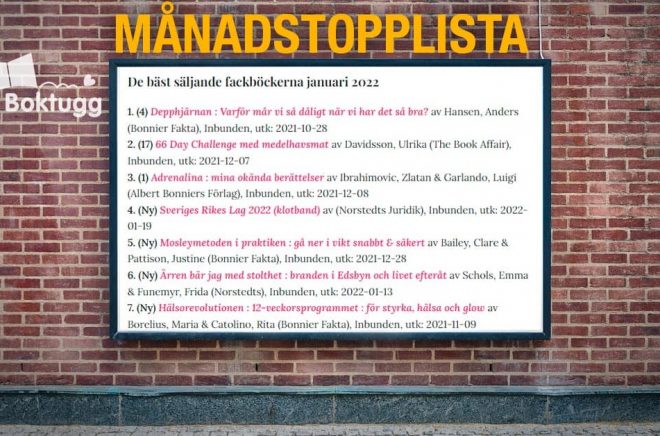 MÅNADSTOPPLISTA

Boktugg

De bäst säljande fackböckerna januari 2022

1. (4) Depphjärnan : Varför mår vi så dåligt när vi har det så bra? av Hansen, Anders (Bonnier Fakta), Inbunden, utk: 2021-10-28
2. (17) 66 Day Challenge med medelhavsmat av Davidsson, Ulrika (The Book Affair), Inbunden, utk: 2021-12-07
3. (1) Adrenalina : mina okända berättelser av Ibrahimovic, Zlatan & Garlando, Luigi (Albert Bonniers Förlag), Inbunden, utk: 2021-12-08
4. (Ny) Sveriges Rikes Lag 2022 (klotband) av (Norstedts Juridik), Inbunden, utk: 2022-01-19
5. (Ny) Mosleymetoden i praktiken : gå ner i vikt snabbt & säkert av Bailey, Clare & Pattison, Justine (Bonnier Fakta), Inbunden, utk: 2021-12-28
6. (Ny) Ärren bär jag med stolthet : branden i Edsbyn och livet efteråt av Schols, Emma & Funemyr, Frida (Norstedts), Inbunden, utk: 2022-01-13
7. (Ny) Hälsorevolutionen : 12-veckorsprogrammet : för styrka, hälsa och glow av Borelius, Maria & Catolino, Rita (Bonnier Fakta), Inbunden, utk: 2021-11-09